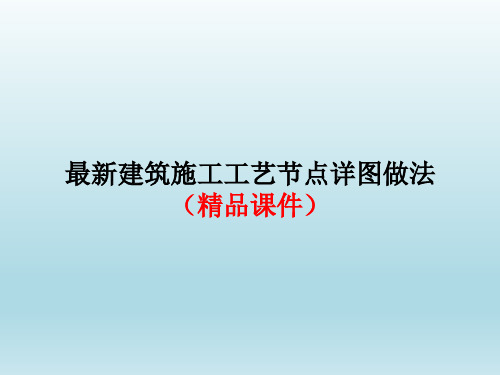 最新建筑施工工艺节点详图做法
（精品课件）